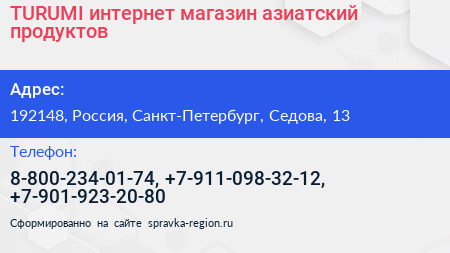 TURUMI интернет магазин азиатский продуктов

Адрес:

192148, Россия, Санкт-Петербург, Седова, 13

Телефон:

8-800-234-01-74, +7-911-098-32-12, +7-901-923-20-80

Сформированно на сайте spravka-region.ru